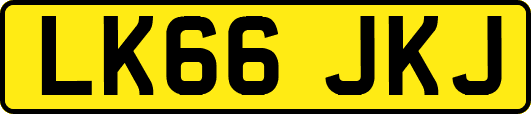 LK66 JKJ